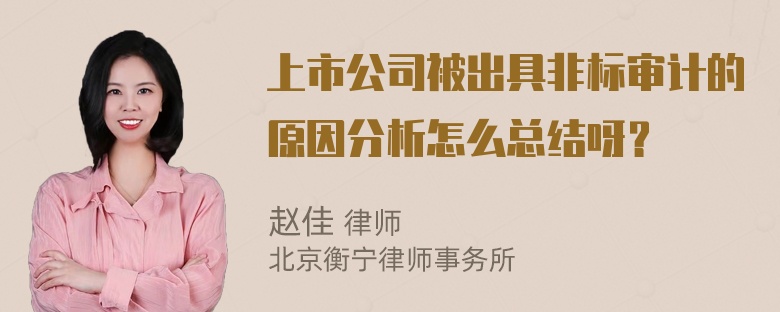 上市公司被出具非标审计的原因分析怎么总结呀？

赵佳 律师
北京衡宁律师事务所